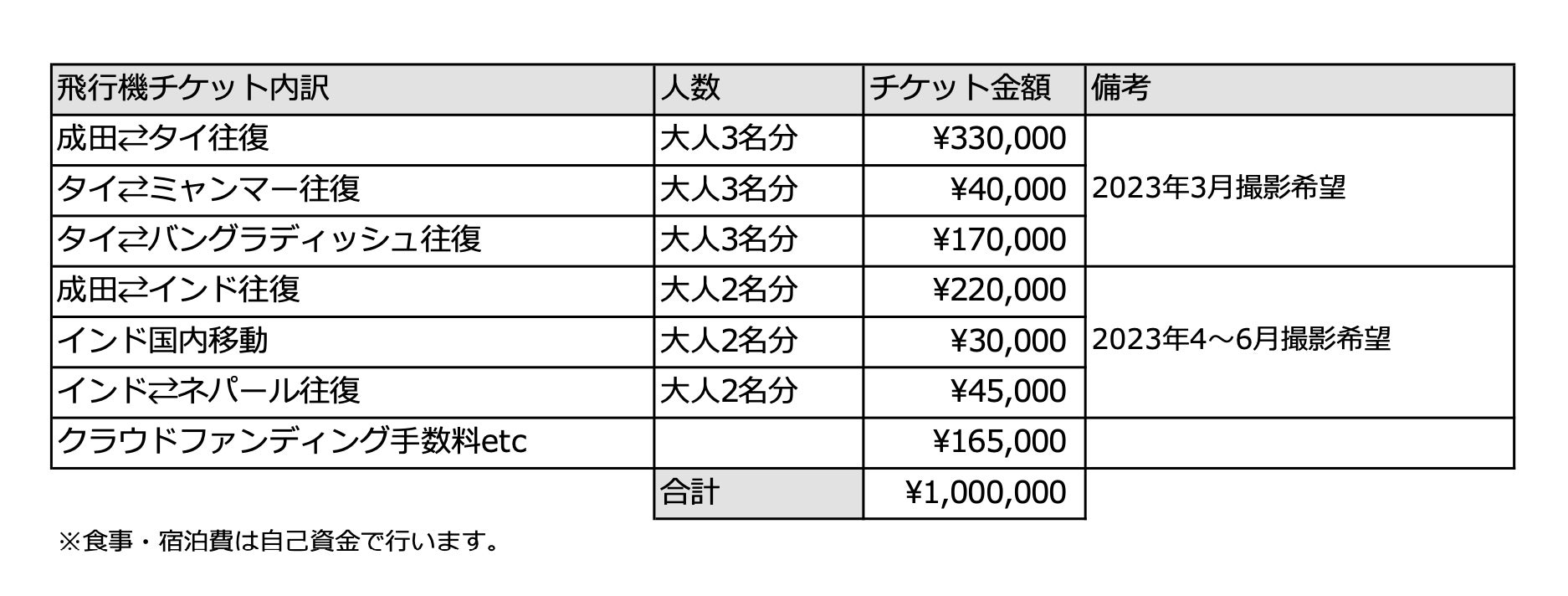 | 飛行機チケット内訳 | 人数 | チケット金額 | 備考 |
|---|---|---|---|
| 成田⇄タイ往復 | 大人3名分 | ¥330,000 | 2023年3月撮影希望 |
| タイ⇄ミャンマー往復 | 大人3名分 | ¥40,000 | |
| タイ⇄バングラディッシュ往復 | 大人3名分 | ¥170,000 | |
| 成田⇄インド往復 | 大人2名分 | ¥220,000 | 2023年4～6月撮影希望 |
| インド国内移動 | 大人2名分 | ¥30,000 | |
| インド⇄ネパール往復 | 大人2名分 | ¥45,000 | |
| クラウドファンディング手数料etc | | ¥165,000 | |
| | 合計 | ¥1,000,000 | |

※食事・宿泊費は自己資金で行います。